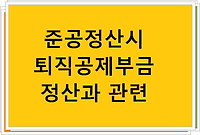 준공정산시
퇴직공제부금
정산과 관련